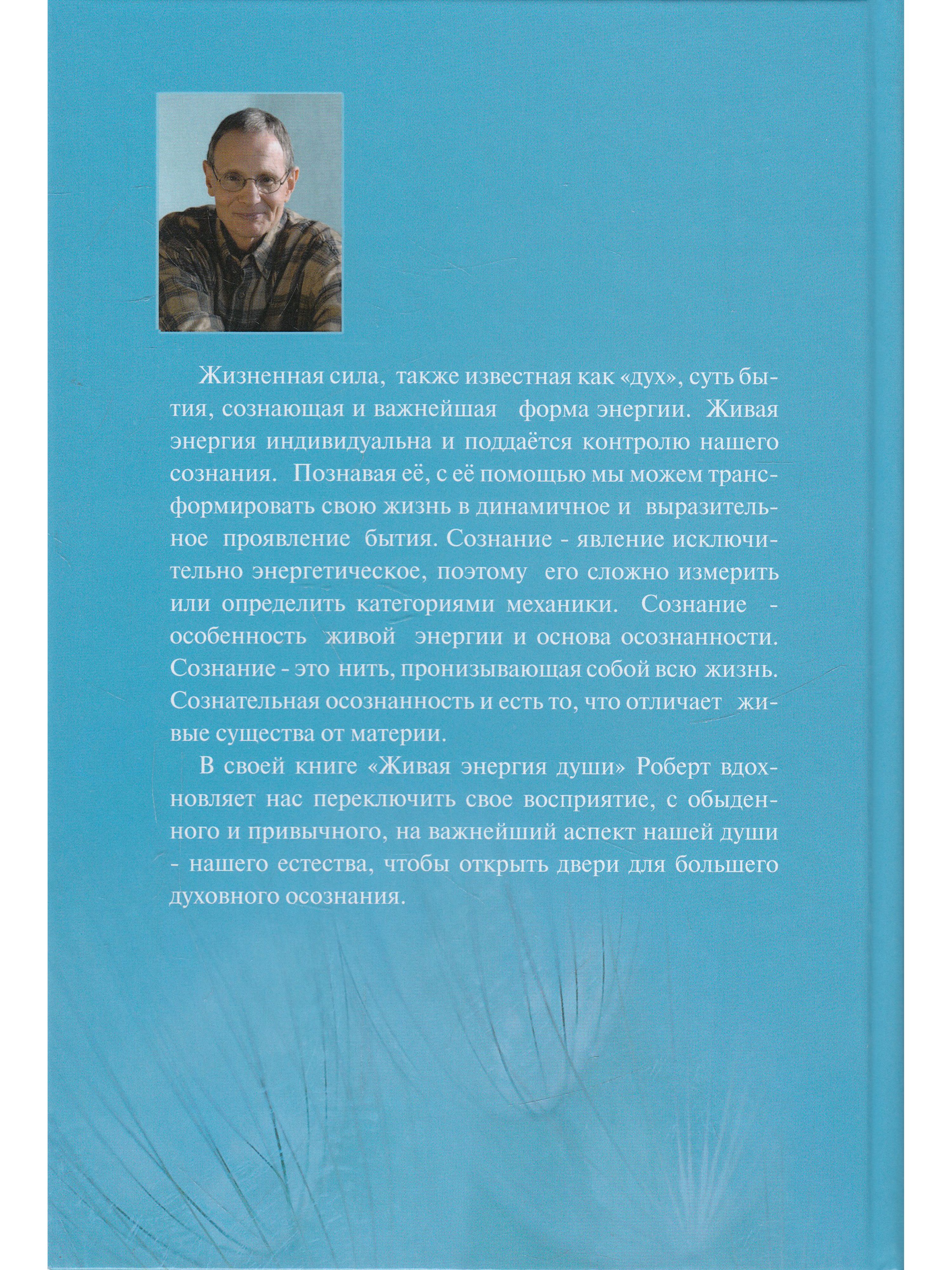 Жизненная сила, также известная как «дух», суть бытия, сознающая и важнейшая форма энергии. Живая энергия индивидуальна и поддаётся контролю нашего сознания. Познавая её, с её помощью мы можем трансформировать свою жизнь в динамичное и выразительное проявление бытия. Сознание - явление исключительно энергетическое, поэтому его сложно измерить или определить категориями механики. Сознание - особенность живой энергии и основа осознанности. Сознание - это нить, пронизывающая собой всю жизнь. Сознательная осознанность и есть то, что отличает живые существа от материи.

В своей книге «Живая энергия души» Роберт вдохновляет нас переключить свое восприятие, с обыденного и привычного, на важнейший аспект нашей души - нашего естества, чтобы открыть двери для большего духовного осознания.